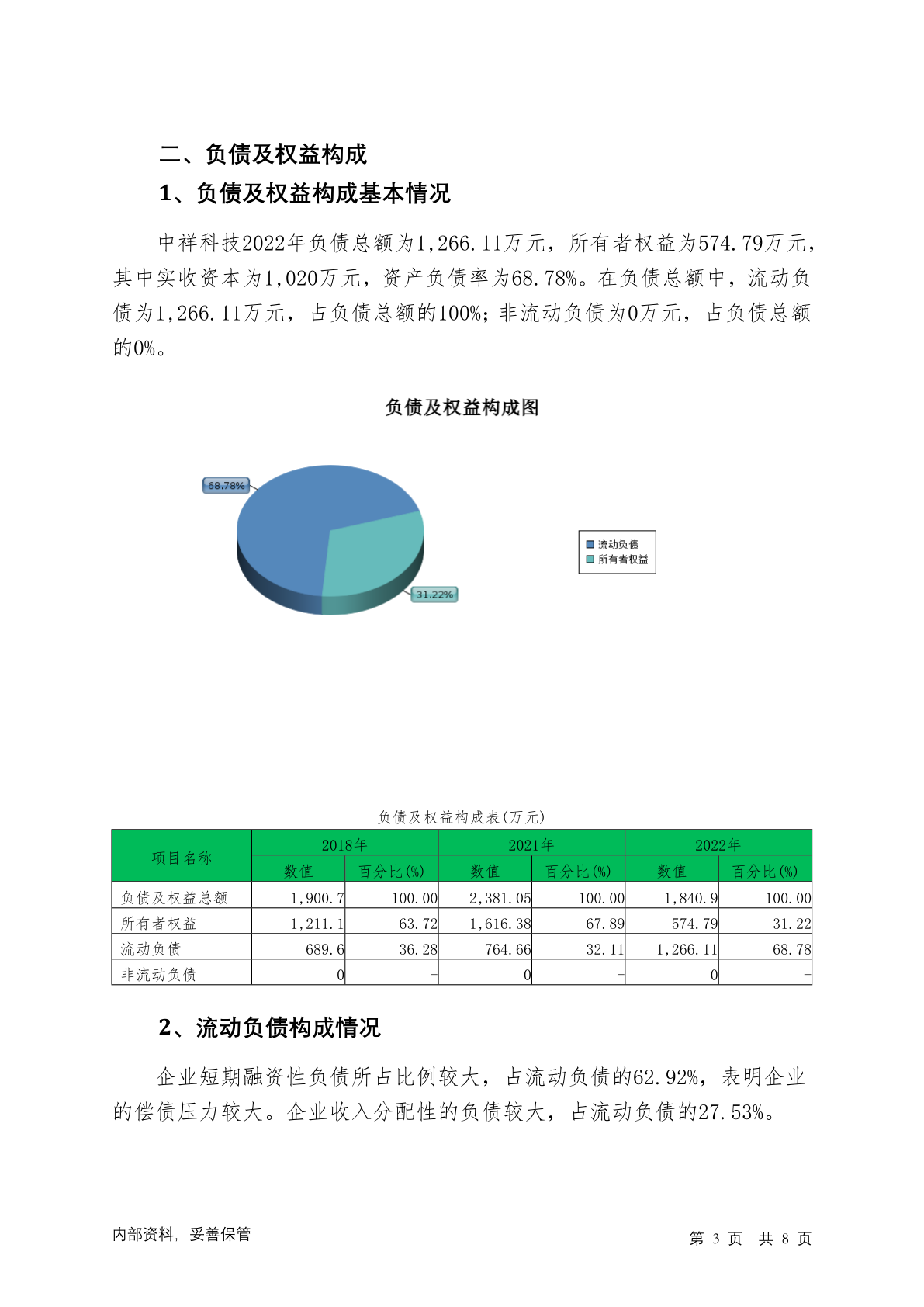 二、负债及权益构成

1、负债及权益构成基本情况

中祥科技2022年负债总额为1,266.11万元，所有者权益为574.79万元，其中实收资本为1,020万元，资产负债率为68.78%。在负债总额中，流动负债为1,266.11万元，占负债总额的100%；非流动负债为0万元，占负债总额的0%。

负债及权益构成图

68.78%

31.22%

流动负债
所有者权益

负债及权益构成表(万元)

| 项目名称 | 2018年 数值 | 2018年 百分比(%) | 2021年 数值 | 2021年 百分比(%) | 2022年 数值 | 2022年 百分比(%) |
|---|---|---|---|---|---|---|
| 负债及权益总额 | 1,900.7 | 100.00 | 2,381.05 | 100.00 | 1,840.9 | 100.00 |
| 所有者权益 | 1,211.1 | 63.72 | 1,616.38 | 67.89 | 574.79 | 31.22 |
| 流动负债 | 689.6 | 36.28 | 764.66 | 32.11 | 1,266.11 | 68.78 |
| 非流动负债 | 0 | - | 0 | - | 0 | - |

2、流动负债构成情况

企业短期融资性负债所占比例较大，占流动负债的62.92%，表明企业的偿债压力较大。企业收入分配性的负债较大，占流动负债的27.53%。

内部资料，妥善保管

第 3 页 共 8 页